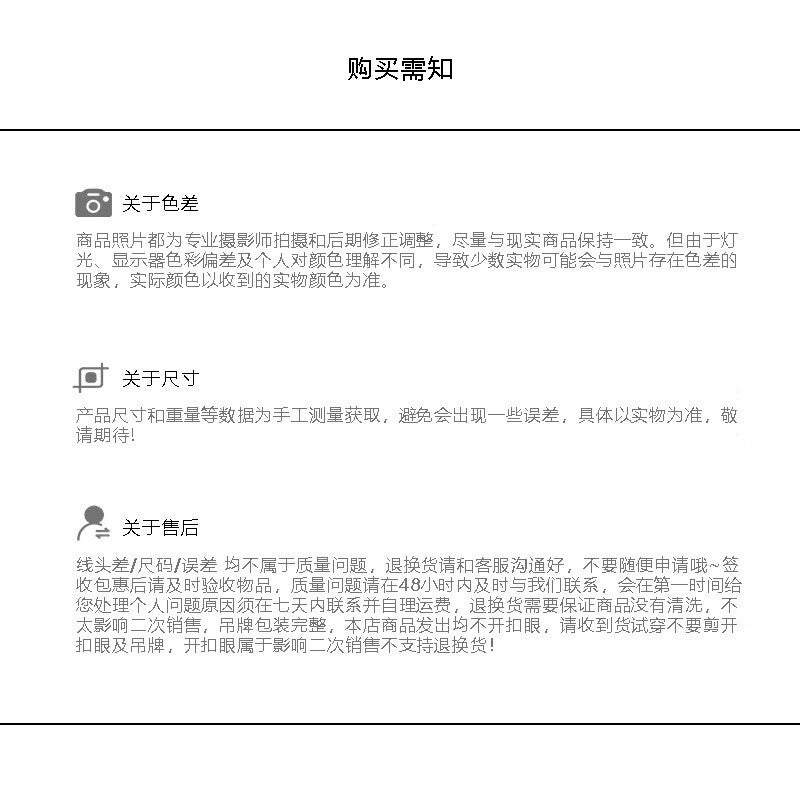 购买需知

关于色差

商品照片都为专业摄影师拍摄和后期修正调整，尽量与现实商品保持一致。但由于灯光、显示器色彩偏差及个人对颜色理解不同，导致少数实物可能会与照片存在色差的现象，实际颜色以收到的实物颜色为准。

关于尺寸

产品尺寸和重量等数据为手工测量获取，避免会出现一些误差，具体以实物为准，敬请期待!

关于售后

线头差/尺码/误差 均不属于质量问题，退换货请和客服沟通好，不要随便申请哦~签收包惠后请及时验收物品，质量问题请在48小时内及时与我们联系，会在第一时间给您处理个人问题原因须在七天内联系并自理运费，退换货需要保证商品没有清洗，不太影响二次销售，吊牌包装完整，本店商品发出均不开扣眼，请收到货试穿不要剪开扣眼及吊牌，开扣眼属于影响二次销售不支持退换货!